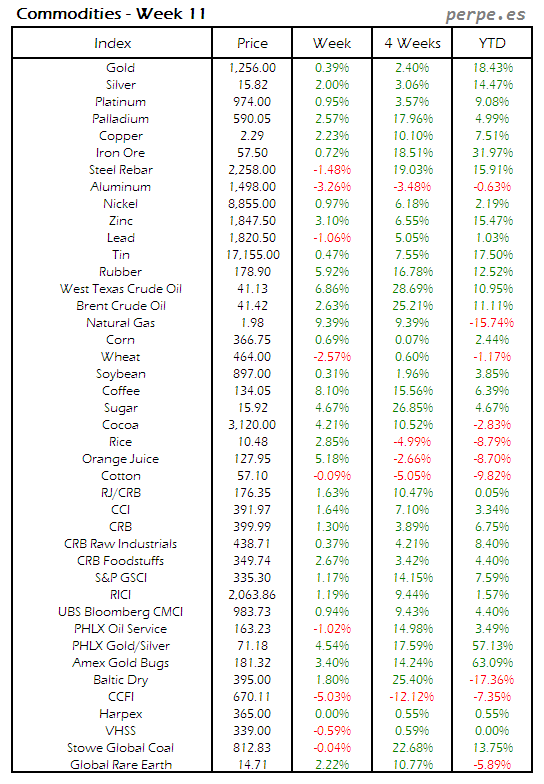 Commodities - Week 11

perpe.es

| Index | Price | Week | 4 Weeks | YTD |
|---|---|---|---|---|
| Gold | 1,256.00 | 0.39% | 2.40% | 18.43% |
| Silver | 15.82 | 2.00% | 3.06% | 14.47% |
| Platinum | 974.00 | 0.95% | 3.57% | 9.08% |
| Palladium | 590.05 | 2.57% | 17.96% | 4.99% |
| Copper | 2.29 | 2.23% | 10.10% | 7.51% |
| Iron Ore | 57.50 | 0.72% | 18.51% | 31.97% |
| Steel Rebar | 2,258.00 | -1.48% | 19.03% | 15.91% |
| Aluminum | 1,498.00 | -3.26% | -3.48% | -0.63% |
| Nickel | 8,855.00 | 0.97% | 6.18% | 2.19% |
| Zinc | 1,847.50 | 3.10% | 6.55% | 15.47% |
| Lead | 1,820.50 | -1.06% | 5.05% | 1.03% |
| Tin | 17,155.00 | 0.47% | 7.55% | 17.50% |
| Rubber | 178.90 | 5.92% | 16.78% | 12.52% |
| West Texas Crude Oil | 41.13 | 6.86% | 28.69% | 10.95% |
| Brent Crude Oil | 41.42 | 2.63% | 25.21% | 11.11% |
| Natural Gas | 1.98 | 9.39% | 9.39% | -15.74% |
| Corn | 366.75 | 0.69% | 0.07% | 2.44% |
| Wheat | 464.00 | -2.57% | 0.60% | -1.17% |
| Soybean | 897.00 | 0.31% | 1.96% | 3.85% |
| Coffee | 134.05 | 8.10% | 15.56% | 6.39% |
| Sugar | 15.92 | 4.67% | 26.85% | 4.67% |
| Cocoa | 3,120.00 | 4.21% | 10.52% | -2.83% |
| Rice | 10.48 | 2.85% | -4.99% | -8.79% |
| Orange Juice | 127.95 | 5.18% | -2.66% | -8.70% |
| Cotton | 57.10 | -0.09% | -5.05% | -9.82% |
| RJ/CRB | 176.35 | 1.63% | 10.47% | 0.05% |
| CCI | 391.97 | 1.64% | 7.10% | 3.34% |
| CRB | 399.99 | 1.30% | 3.89% | 6.75% |
| CRB Raw Industrials | 438.71 | 0.37% | 4.21% | 8.40% |
| CRB Foodstuffs | 349.74 | 2.67% | 3.42% | 4.40% |
| S&P GSCI | 335.30 | 1.17% | 14.15% | 7.59% |
| RICI | 2,063.86 | 1.19% | 9.44% | 1.57% |
| UBS Bloomberg CMCI | 983.73 | 0.94% | 9.43% | 4.40% |
| PHLX Oil Service | 163.23 | -1.02% | 14.98% | 3.49% |
| PHLX Gold/Silver | 71.18 | 4.54% | 17.59% | 57.13% |
| Amex Gold Bugs | 181.32 | 3.40% | 14.24% | 63.09% |
| Baltic Dry | 395.00 | 1.80% | 25.40% | -17.36% |
| CCFI | 670.11 | -5.03% | -12.12% | -7.35% |
| Harpex | 365.00 | 0.00% | 0.55% | 0.55% |
| VHSS | 339.00 | -0.59% | 0.59% | 0.00% |
| Stowe Global Coal | 812.83 | -0.04% | 22.68% | 13.75% |
| Global Rare Earth | 14.71 | 2.22% | 10.77% | -5.89% |